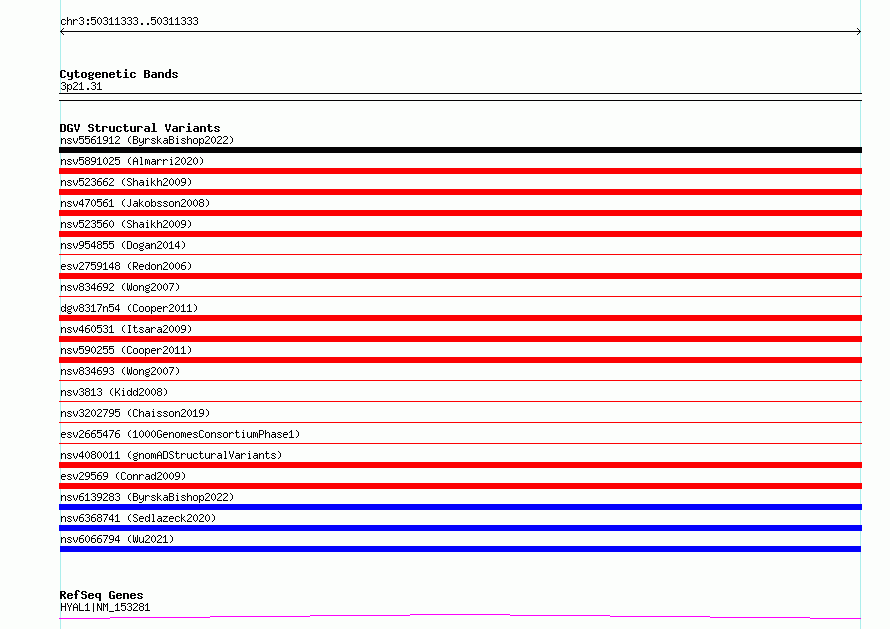 chr3:50311333..50311333

Cytogenetic Bands
3p21.31

DGV Structural Variants
nsv5561912 (ByrskaBishop2022)
nsv5891025 (Almarri2020)
nsv523662 (Shaikh2009)
nsv470561 (Jakobsson2008)
nsv523560 (Shaikh2009)
nsv954855 (Dogan2014)
esv2759148 (Redon2006)
nsv834692 (Wong2007)
dgv8317n54 (Cooper2011)
nsv460531 (Itsara2009)
nsv590255 (Cooper2011)
nsv834693 (Wong2007)
nsv3813 (Kidd2008)
nsv3202795 (Chaisson2019)
esv2665476 (1000GenomesConsortiumPhase1)
nsv4080011 (gnomADStructuralVariants)
esv29569 (Conrad2009)
nsv6139283 (ByrskaBishop2022)
nsv6368741 (Sedlazeck2020)
nsv6066794 (Wu2021)

RefSeq Genes
HYAL1|NM_153281